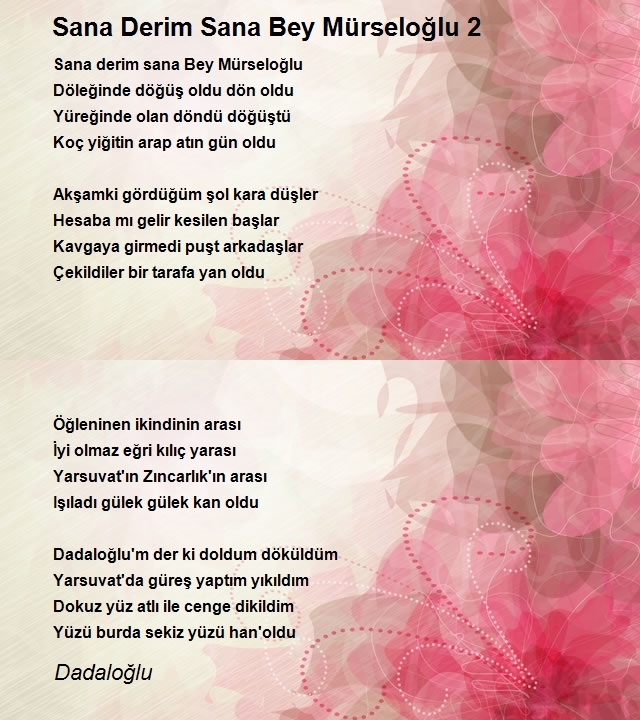 Sana Derim Sana Bey Mürseloğlu 2

Sana derim sana Bey Mürseloğlu
Döleğinde döğüş oldu dön oldu
Yüreğinde olan döndü döğüştü
Koç yiğitin arap atın gün oldu

Akşamki gördüğüm şol kara düşler
Hesaba mı gelir kesilen başlar
Kavgaya girmedi puşt arkadaşlar
Çekildiler bir tarafa yan oldu

Öğleninen ikindinin arası
İyi olmaz eğri kılıç yarası
Yarsuvat'ın Zıncarlık'ın arası
Işıladı gülek gülek kan oldu

Dadaloğlu'm der ki doldum döküldüm
Yarsuvat'da güreş yaptım yıkıldım
Dokuz yüz atlı ile cenge dikildim
Yüzü burda sekiz yüzü han'oldu

Dadaloğlu